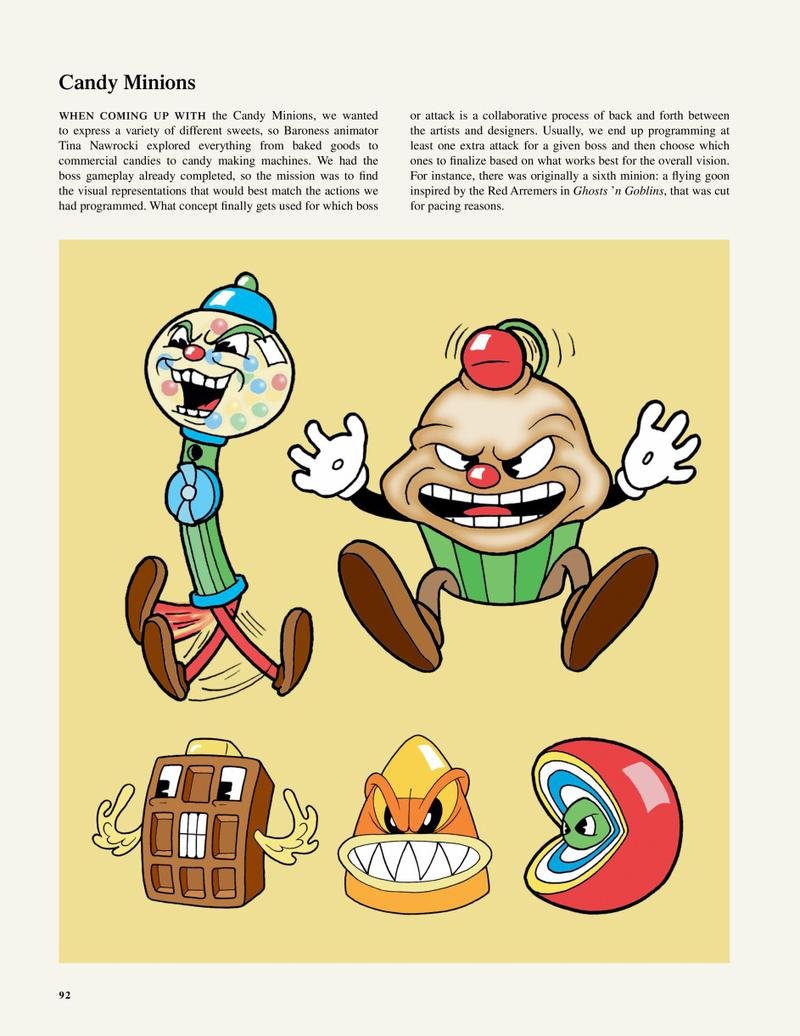 Candy Minions

WHEN COMING UP WITH the Candy Minions, we wanted to express a variety of different sweets, so Baroness animator Tina Nawrocki explored everything from baked goods to commercial candies to candy making machines. We had the boss gameplay already completed, so the mission was to find the visual representations that would best match the actions we had programmed. What concept finally gets used for which boss or attack is a collaborative process of back and forth between the artists and designers. Usually, we end up programming at least one extra attack for a given boss and then choose which ones to finalize based on what works best for the overall vision. For instance, there was originally a sixth minion: a flying goon inspired by the Red Arremers in Ghosts 'n Goblins, that was cut for pacing reasons.

92